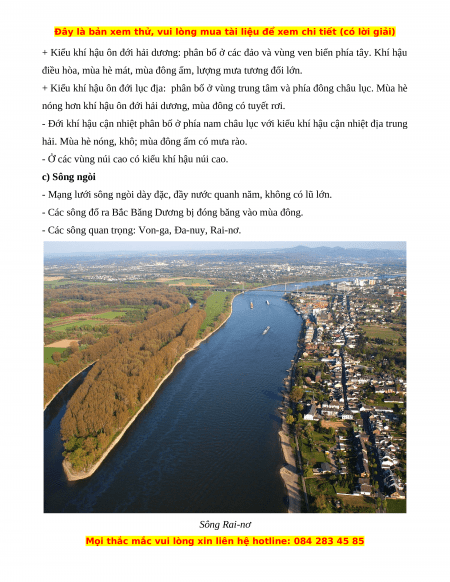 Đây là bản xem thử, vui lòng mua tài liệu để xem chi tiết (có lời giải)

+ Kiểu khí hậu ôn đới hải dương: phân bố ở các đảo và vùng ven biển phía tây. Khí hậu điều hòa, mùa hè mát, mùa đông ấm, lượng mưa tương đối lớn.

+ Kiểu khí hậu ôn đới lục địa: phân bố ở vùng trung tâm và phía đông châu lục. Mùa hè nóng hơn khí hậu ôn đới hải dương, mùa đông có tuyết rơi.

- Đới khí hậu cận nhiệt phân bố ở phía nam châu lục với kiểu khí hậu cận nhiệt địa trung hải. Mùa hè nóng, khô; mùa đông ấm có mưa rào.

- Ở các vùng núi cao có kiểu khí hậu núi cao.

c) Sông ngòi

- Mạng lưới sông ngòi dày đặc, đầy nước quanh năm, không có lũ lớn.

- Các sông đổ ra Bắc Băng Dương bị đóng băng vào mùa đông.

- Các sông quan trọng: Von-ga, Đa-nuy, Rai-nơ.

Sông Rai-nơ

Mọi thắc mắc vui lòng xin liên hệ hotline: 084 283 45 85